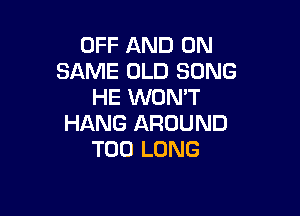 OFF AND ON
SAME OLD SONG
HE WON'T
HANG AROUND
TOO LONG